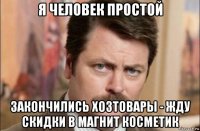 Я ЧЕЛОВЕК ПРОСТОЙ

ЗАКОНЧИЛИСЬ ХОЗТОВАРЫ - ЖДУ СКИДКИ В МАГНИТ КОСМЕТИК